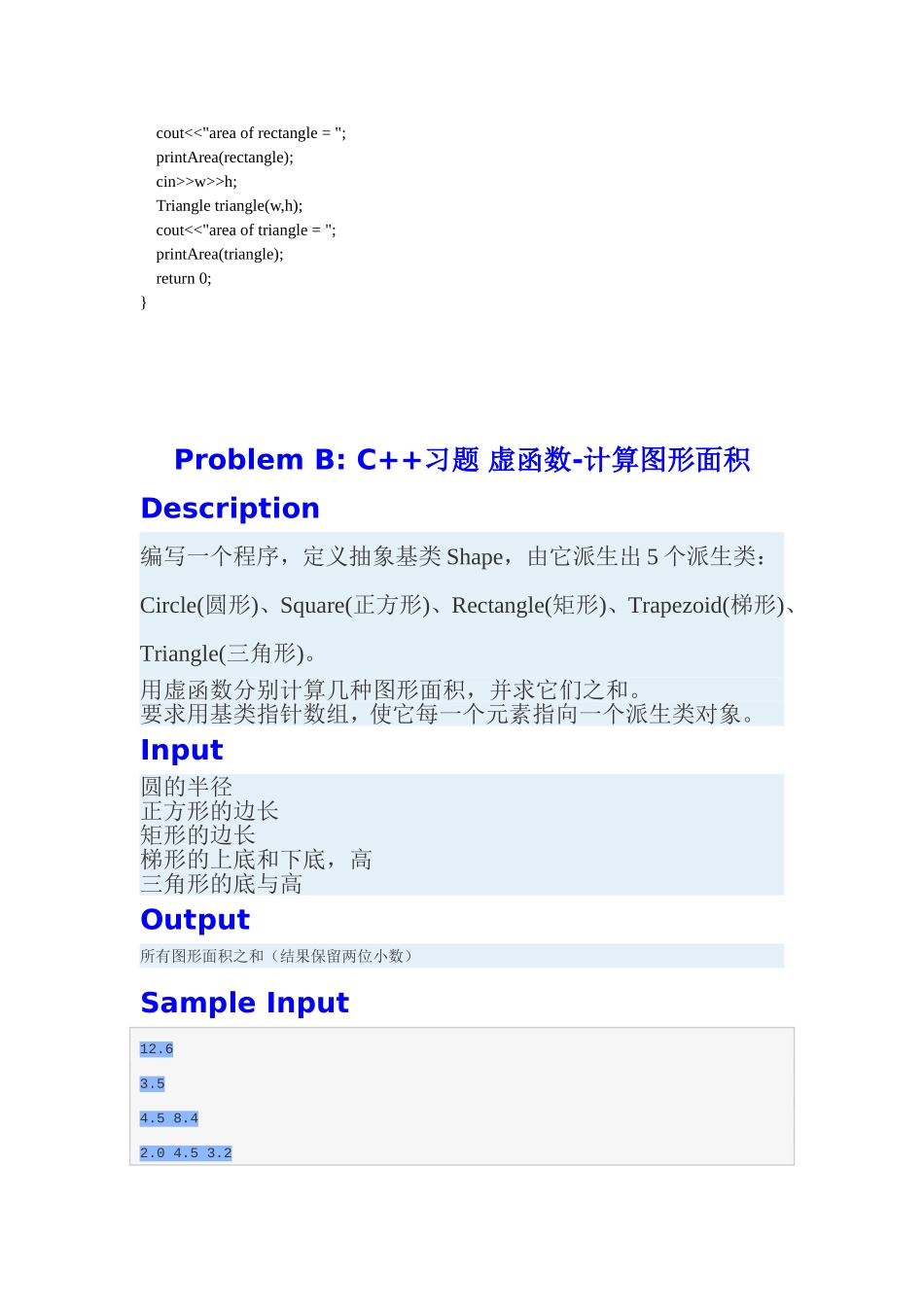 cout<<"area of rectangle = ";
printArea(rectangle);
cin>>w>>h;
Triangle triangle(w,h);
cout<<"area of triangle = ";
printArea(triangle);
return 0;
}

Problem B: C++习题 虚函数-计算图形面积

Description

编写一个程序，定义抽象基类Shape，由它派生出5个派生类：Circle(圆形)、Square(正方形)、Rectangle(矩形)、Trapezoid(梯形)、Triangle(三角形)。

用虚函数分别计算几种图形面积，并求它们之和。
要求用基类指针数组，使它每一个元素指向一个派生类对象。

Input

圆的半径
正方形的边长
矩形的边长
梯形的上底和下底，高
三角形的底与高

Output

所有图形面积之和（结果保留两位小数）

Sample Input

12.6
3.5
4.5 8.4
2.0 4.5 3.2